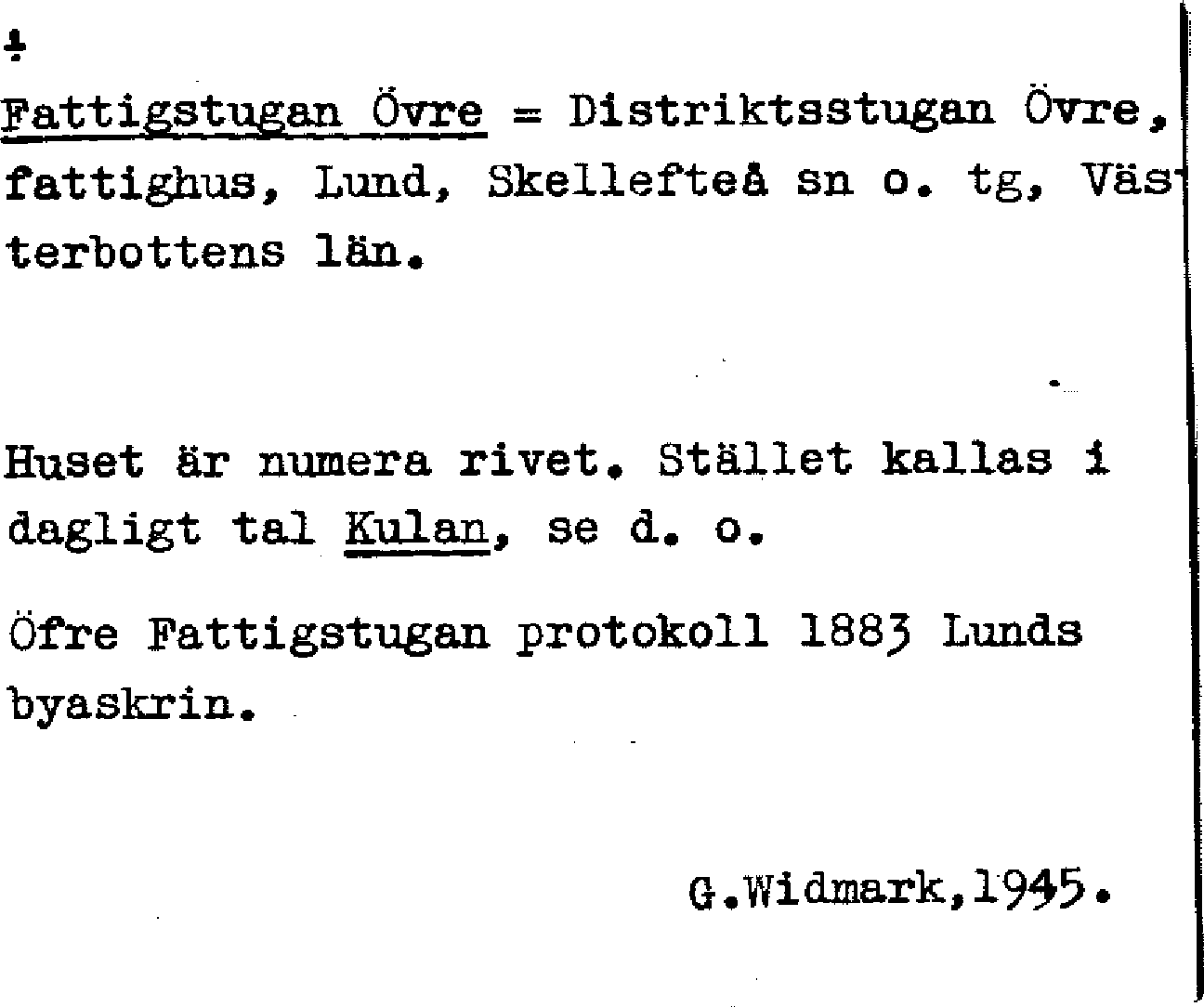 ÷

Fattigstugan Övre = Distriktsstugan Övre, fattighus, Lund, Skellefteå sn o. tg, Västerbottens län.

Huset är numera rivet. Stället kallas i dagligt tal Kulan, se d. o.

Öfre Fattigstugan protokoll 1883 Lunds byaskrin.

G.Widmark,1945.